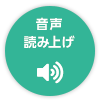 音声
読み上げ